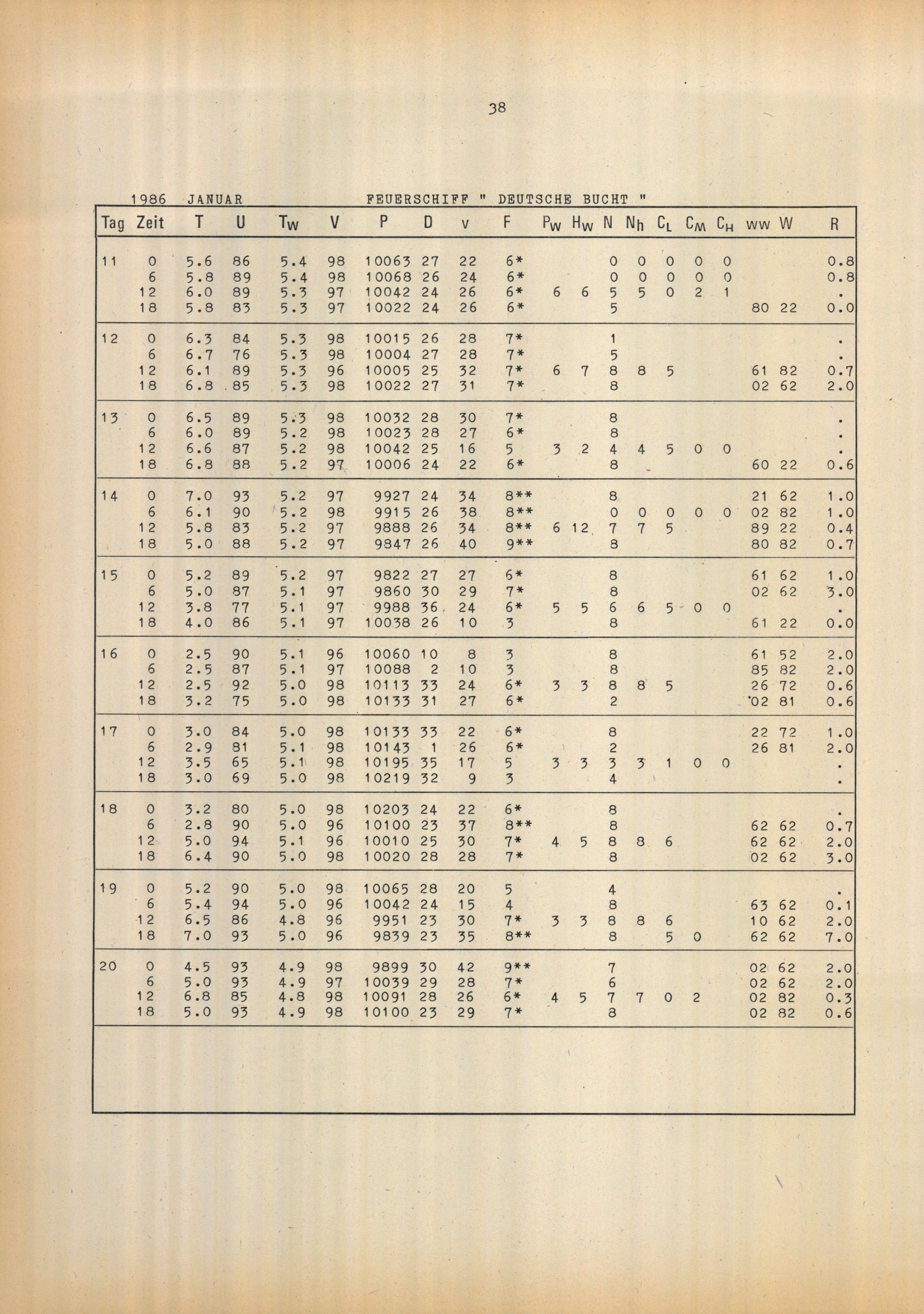 38

1986 JANUAR FEUERSCHIFF " DEUTSCHE BUCHT "

| Tag | Zeit | T | U | $T_W$ | V | P | D | v | F | $P_W$ | $H_W$ | N | $N_h$ | $C_L$ | $C_M$ | $C_H$ | ww | W | R |
|---|---|---|---|---|---|---|---|---|---|---|---|---|---|---|---|---|---|---|---|
| 11 | 0 | 5.6 | 86 | 5.4 | 98 | 10063 | 27 | 22 | 6* | | | 0 | 0 | 0 | 0 | 0 | | | 0.8 |
| | 6 | 5.8 | 89 | 5.4 | 98 | 10068 | 26 | 24 | 6* | | | 0 | 0 | 0 | 0 | 0 | | | 0.8 |
| | 12 | 6.0 | 89 | 5.3 | 97 | 10042 | 24 | 26 | 6* | 6 | 6 | 5 | 5 | 0 | 2 | 1 | | | . |
| | 18 | 5.8 | 83 | 5.3 | 97 | 10022 | 24 | 26 | 6* | | | 5 | | | | | 80 | 22 | 0.0 |
| 12 | 0 | 6.3 | 84 | 5.3 | 98 | 10015 | 26 | 28 | 7* | | | 1 | | | | | | | . |
| | 6 | 6.7 | 76 | 5.3 | 98 | 10004 | 27 | 28 | 7* | | | 5 | | | | | | | . |
| | 12 | 6.1 | 89 | 5.3 | 96 | 10005 | 25 | 32 | 7* | 6 | 7 | 8 | 8 | 5 | | | 61 | 82 | 0.7 |
| | 18 | 6.8 | 85 | 5.3 | 98 | 10022 | 27 | 31 | 7* | | | 8 | | | | | 02 | 62 | 2.0 |
| 13 | 0 | 6.5 | 89 | 5.3 | 98 | 10032 | 28 | 30 | 7* | | | 8 | | | | | | | . |
| | 6 | 6.0 | 89 | 5.2 | 98 | 10023 | 28 | 27 | 6* | | | 8 | | | | | | | . |
| | 12 | 6.6 | 87 | 5.2 | 98 | 10042 | 25 | 16 | 5 | 3 | 2 | 4 | 4 | 5 | 0 | 0 | | | . |
| | 18 | 6.8 | 88 | 5.2 | 97 | 10006 | 24 | 22 | 6* | | | 8 | | | | | 60 | 22 | 0.6 |
| 14 | 0 | 7.0 | 93 | 5.2 | 97 | 9927 | 24 | 34 | 8** | | | 8 | | | | | 21 | 62 | 1.0 |
| | 6 | 6.1 | 90 | 5.2 | 98 | 9915 | 26 | 38 | 8** | | | 0 | 0 | 0 | 0 | 0 | 02 | 82 | 1.0 |
| | 12 | 5.8 | 83 | 5.2 | 97 | 9888 | 26 | 34 | 8** | 6 | 12 | 7 | 7 | 5 | | | 89 | 22 | 0.4 |
| | 18 | 5.0 | 88 | 5.2 | 97 | 9847 | 26 | 40 | 9** | | | 8 | | | | | 80 | 82 | 0.7 |
| 15 | 0 | 5.2 | 89 | 5.2 | 97 | 9822 | 27 | 27 | 6* | | | 8 | | | | | 61 | 62 | 1.0 |
| | 6 | 5.0 | 87 | 5.1 | 97 | 9860 | 30 | 29 | 7* | | | 8 | | | | | 02 | 62 | 3.0 |
| | 12 | 3.8 | 77 | 5.1 | 97 | 9988 | 36 | 24 | 6* | 5 | 5 | 6 | 6 | 5 | 0 | 0 | | | . |
| | 18 | 4.0 | 86 | 5.1 | 97 | 10038 | 26 | 10 | 3 | | | 8 | | | | | 61 | 22 | 0.0 |
| 16 | 0 | 2.5 | 90 | 5.1 | 96 | 10060 | 10 | 8 | 3 | | | 8 | | | | | 61 | 52 | 2.0 |
| | 6 | 2.5 | 87 | 5.1 | 97 | 10088 | 2 | 10 | 3 | | | 8 | | | | | 85 | 82 | 2.0 |
| | 12 | 2.5 | 92 | 5.0 | 98 | 10113 | 33 | 24 | 6* | 3 | 3 | 8 | 8 | 5 | | | 26 | 72 | 0.6 |
| | 18 | 3.2 | 75 | 5.0 | 98 | 10133 | 31 | 27 | 6* | | | 2 | | | | | 02 | 81 | 0.6 |
| 17 | 0 | 3.0 | 84 | 5.0 | 98 | 10133 | 33 | 22 | 6* | | | 8 | | | | | 22 | 72 | 1.0 |
| | 6 | 2.9 | 81 | 5.1 | 98 | 10143 | 1 | 26 | 6* | | | 2 | | | | | 26 | 81 | 2.0 |
| | 12 | 3.5 | 65 | 5.1 | 98 | 10195 | 35 | 17 | 5 | 3 | 3 | 3 | 3 | 1 | 0 | 0 | | | . |
| | 18 | 3.0 | 69 | 5.0 | 98 | 10219 | 32 | 9 | 3 | | | 4 | | | | | | | . |
| 18 | 0 | 3.2 | 80 | 5.0 | 98 | 10203 | 24 | 22 | 6* | | | 8 | | | | | | | . |
| | 6 | 2.8 | 90 | 5.0 | 96 | 10100 | 23 | 37 | 8** | | | 8 | | | | | 62 | 62 | 0.7 |
| | 12 | 5.0 | 94 | 5.1 | 96 | 10010 | 25 | 30 | 7* | 4 | 5 | 8 | 8 | 6 | | | 62 | 62 | 2.0 |
| | 18 | 6.4 | 90 | 5.0 | 98 | 10020 | 28 | 28 | 7* | | | 8 | | | | | 02 | 62 | 3.0 |
| 19 | 0 | 5.2 | 90 | 5.0 | 98 | 10065 | 28 | 20 | 5 | | | 4 | | | | | | | . |
| | 6 | 5.4 | 94 | 5.0 | 96 | 10042 | 24 | 15 | 4 | | | 8 | | | | | 63 | 62 | 0.1 |
| | 12 | 6.5 | 86 | 4.8 | 96 | 9951 | 23 | 30 | 7* | 3 | 3 | 8 | 8 | 6 | | | 10 | 62 | 2.0 |
| | 18 | 7.0 | 93 | 5.0 | 96 | 9839 | 23 | 35 | 8** | | | 8 | | 5 | 0 | | 62 | 62 | 7.0 |
| 20 | 0 | 4.5 | 93 | 4.9 | 98 | 9899 | 30 | 42 | 9** | | | 7 | | | | | 02 | 62 | 2.0 |
| | 6 | 5.0 | 93 | 4.9 | 97 | 10039 | 29 | 28 | 7* | | | 6 | | | | | 02 | 62 | 2.0 |
| | 12 | 6.8 | 85 | 4.8 | 98 | 10091 | 28 | 26 | 6* | 4 | 5 | 7 | 7 | 0 | 2 | | 02 | 82 | 0.3 |
| | 18 | 5.0 | 93 | 4.9 | 98 | 10100 | 23 | 29 | 7* | | | 8 | | | | | 02 | 82 | 0.6 |